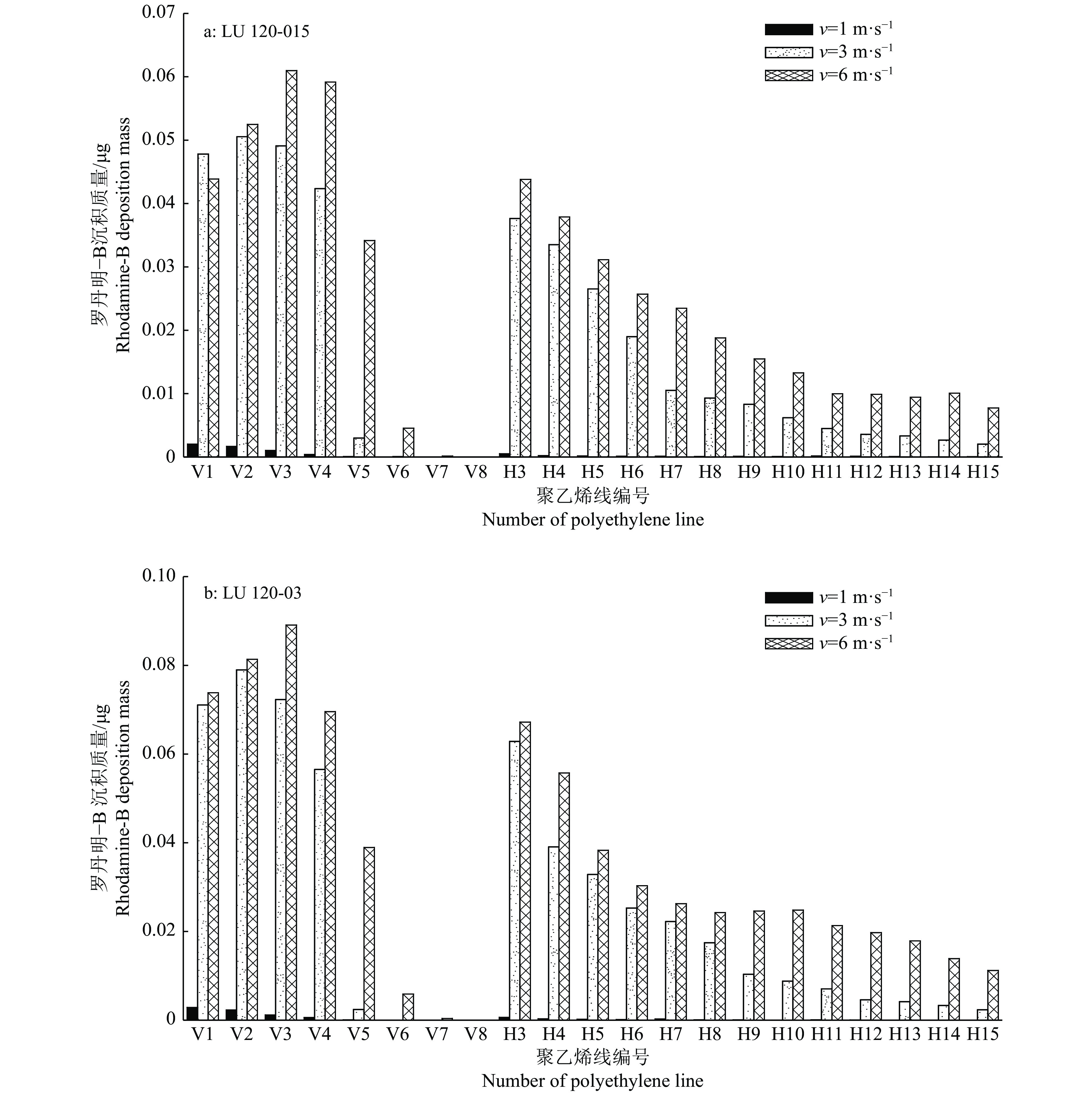 a: LU 120-015

$v$=1 m·s$^{-1}$
$v$=3 m·s$^{-1}$
$v$=6 m·s$^{-1}$

罗丹明–B沉积质量/μg
Rhodamine-B deposition mass

0.07
0.06
0.05
0.04
0.03
0.02
0.01
0

V1 V2 V3 V4 V5 V6 V7 V8 H3 H4 H5 H6 H7 H8 H9 H10 H11 H12 H13 H14 H15

聚乙烯线编号
Number of polyethylene line

b: LU 120-03

$v$=1 m·s$^{-1}$
$v$=3 m·s$^{-1}$
$v$=6 m·s$^{-1}$

罗丹明–B 沉积质量/μg
Rhodamine-B deposition mass

0.10
0.08
0.06
0.04
0.02
0

V1 V2 V3 V4 V5 V6 V7 V8 H3 H4 H5 H6 H7 H8 H9 H10 H11 H12 H13 H14 H15

聚乙烯线编号
Number of polyethylene line